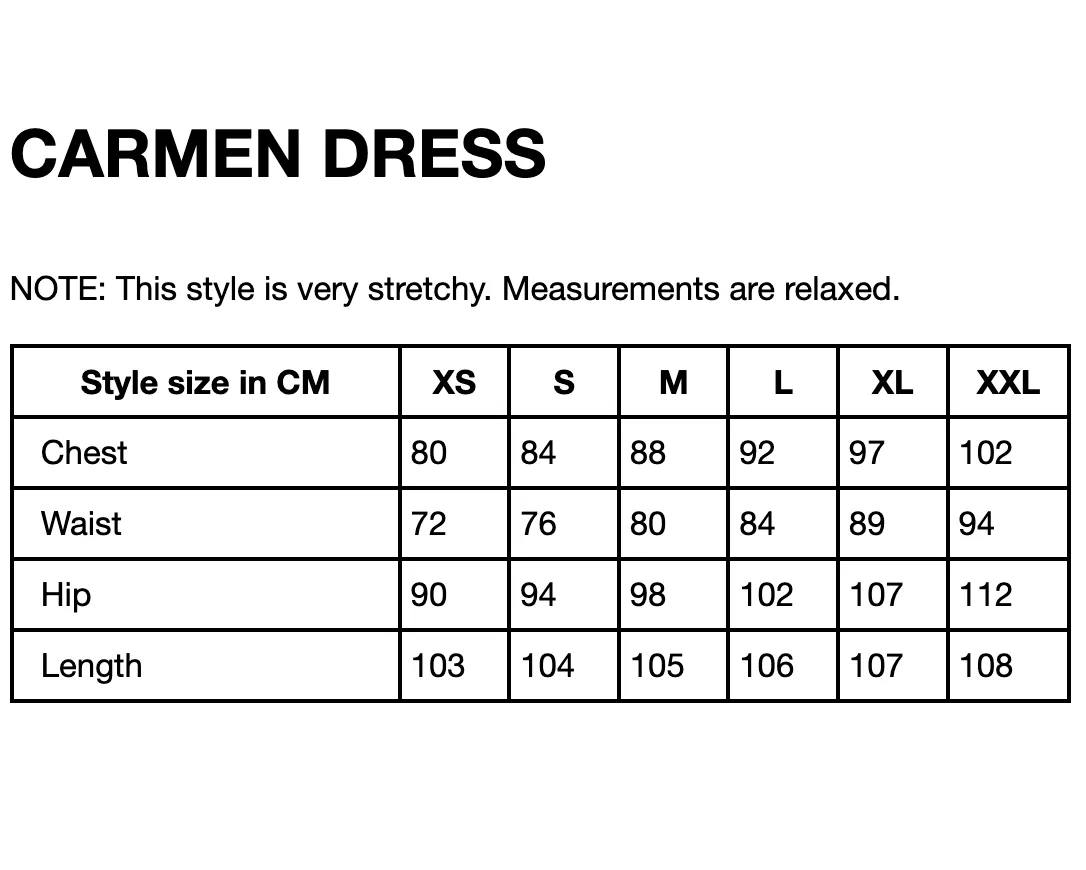 CARMEN DRESS

NOTE: This style is very stretchy. Measurements are relaxed.

| Style size in CM | XS | S | M | L | XL | XXL |
|---|---|---|---|---|---|---|
| Chest | 80 | 84 | 88 | 92 | 97 | 102 |
| Waist | 72 | 76 | 80 | 84 | 89 | 94 |
| Hip | 90 | 94 | 98 | 102 | 107 | 112 |
| Length | 103 | 104 | 105 | 106 | 107 | 108 |